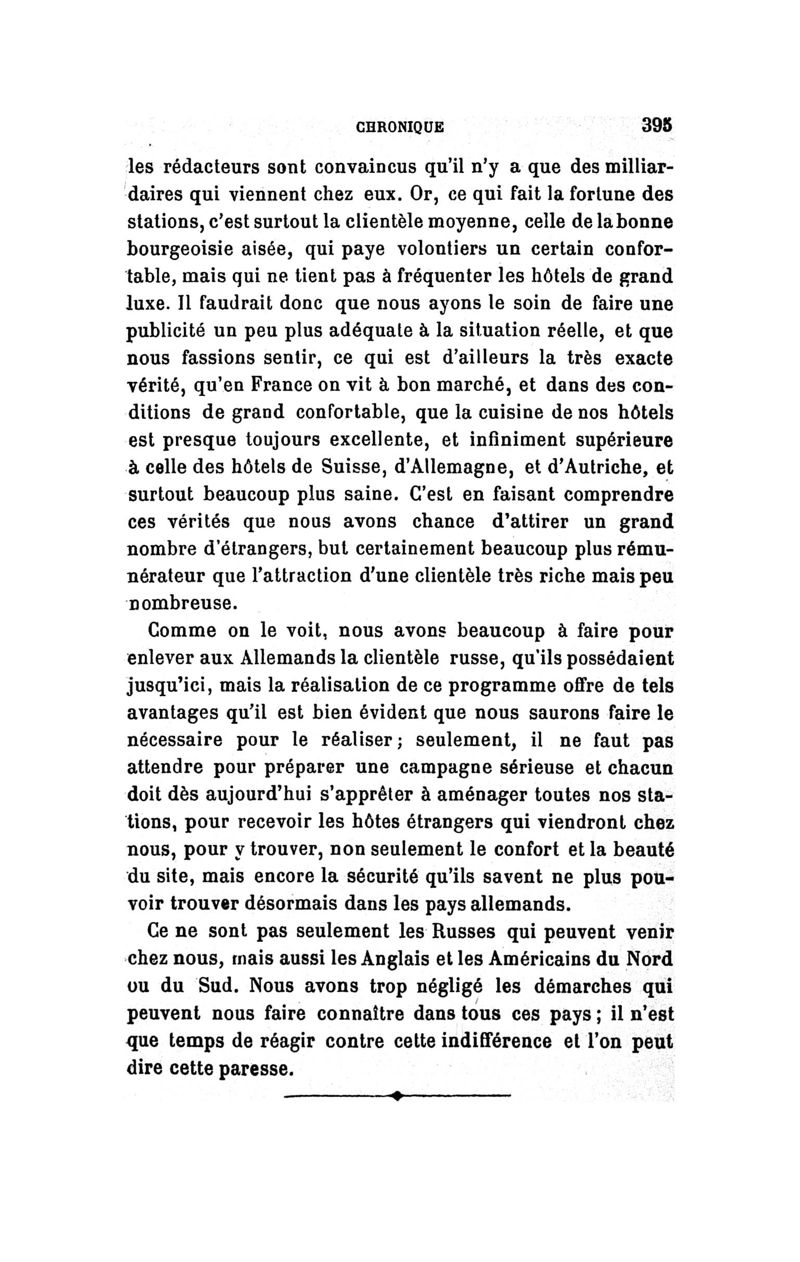 CHRONIQUE 395

les rédacteurs sont convaincus qu'il n'y a que des milliardaires qui viennent chez eux. Or, ce qui fait la fortune des stations, c'est surtout la clientèle moyenne, celle de la bonne bourgeoisie aisée, qui paye volontiers un certain confortable, mais qui ne tient pas à fréquenter les hôtels de grand luxe. Il faudrait donc que nous ayons le soin de faire une publicité un peu plus adéquate à la situation réelle, et que nous fassions sentir, ce qui est d'ailleurs la très exacte vérité, qu'en France on vit à bon marché, et dans des conditions de grand confortable, que la cuisine de nos hôtels est presque toujours excellente, et infiniment supérieure à celle des hôtels de Suisse, d'Allemagne, et d'Autriche, et surtout beaucoup plus saine. C'est en faisant comprendre ces vérités que nous avons chance d'attirer un grand nombre d'étrangers, but certainement beaucoup plus rémunérateur que l'attraction d'une clientèle très riche mais peu nombreuse.

Comme on le voit, nous avons beaucoup à faire pour enlever aux Allemands la clientèle russe, qu'ils possédaient jusqu'ici, mais la réalisation de ce programme offre de tels avantages qu'il est bien évident que nous saurons faire le nécessaire pour le réaliser; seulement, il ne faut pas attendre pour préparer une campagne sérieuse et chacun doit dès aujourd'hui s'apprêter à aménager toutes nos stations, pour recevoir les hôtes étrangers qui viendront chez nous, pour y trouver, non seulement le confort et la beauté du site, mais encore la sécurité qu'ils savent ne plus pouvoir trouver désormais dans les pays allemands.

Ce ne sont pas seulement les Russes qui peuvent venir chez nous, mais aussi les Anglais et les Américains du Nord ou du Sud. Nous avons trop négligé les démarches qui peuvent nous faire connaître dans tous ces pays; il n'est que temps de réagir contre cette indifférence et l'on peut dire cette paresse.